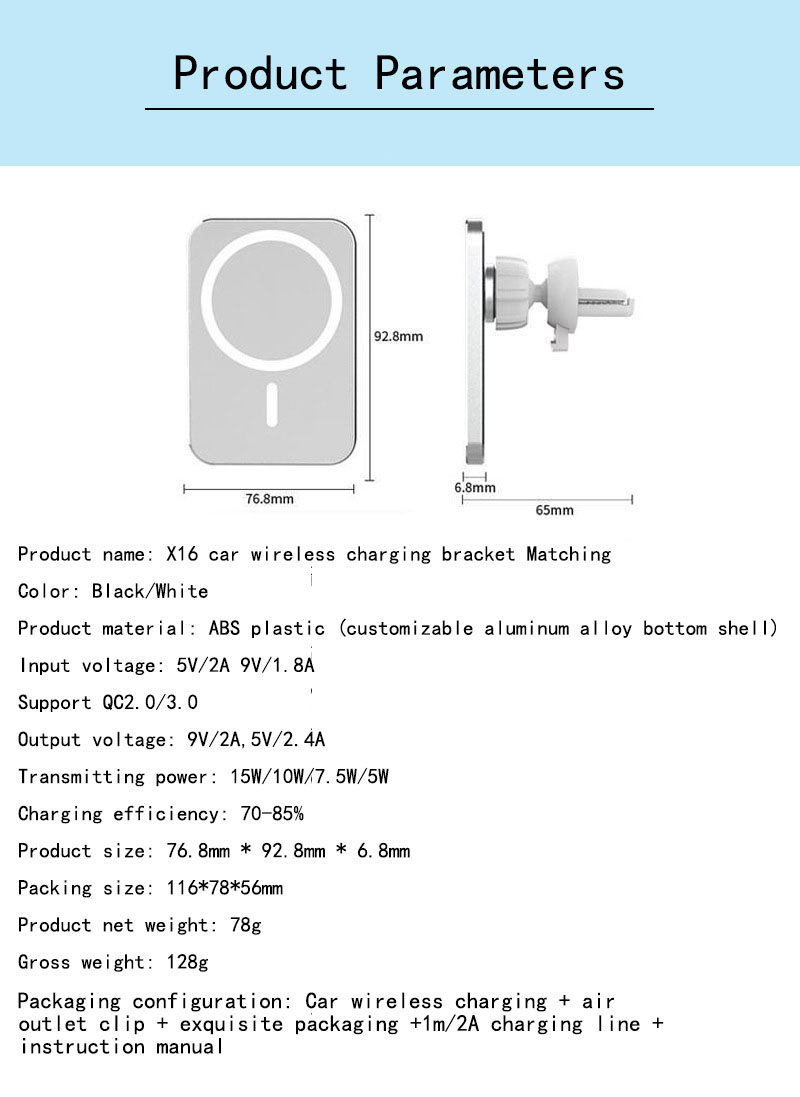 Product Parameters

92.8mm

76.8mm

6.8mm

65mm

Product name: X16 car wireless charging bracket Matching

Color: Black/White

Product material: ABS plastic (customizable aluminum alloy bottom shell)

Input voltage: 5V/2A 9V/1.8A

Support QC2.0/3.0

Output voltage: 9V/2A,5V/2.4A

Transmitting power: 15W/10W/7.5W/5W

Charging efficiency: 70-85%

Product size: 76.8mm * 92.8mm * 6.8mm

Packing size: 116*78*56mm

Product net weight: 78g

Gross weight: 128g

Packaging configuration: Car wireless charging + air outlet clip + exquisite packaging +1m/2A charging line + instruction manual